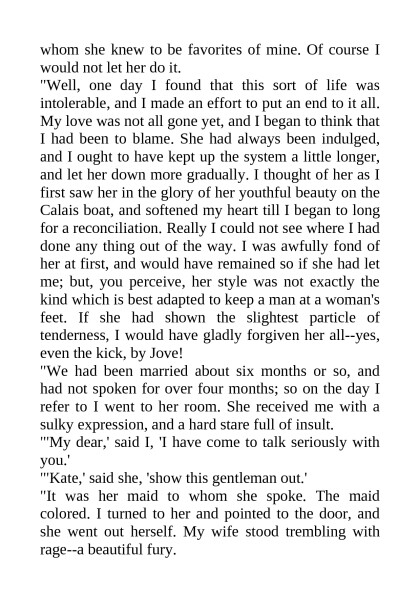 whom she knew to be favorites of mine. Of course I would not let her do it.

"Well, one day I found that this sort of life was intolerable, and I made an effort to put an end to it all. My love was not all gone yet, and I began to think that I had been to blame. She had always been indulged, and I ought to have kept up the system a little longer, and let her down more gradually. I thought of her as I first saw her in the glory of her youthful beauty on the Calais boat, and softened my heart till I began to long for a reconciliation. Really I could not see where I had done any thing out of the way. I was awfully fond of her at first, and would have remained so if she had let me; but, you perceive, her style was not exactly the kind which is best adapted to keep a man at a woman's feet. If she had shown the slightest particle of tenderness, I would have gladly forgiven her all--yes, even the kick, by Jove!

"We had been married about six months or so, and had not spoken for over four months; so on the day I refer to I went to her room. She received me with a sulky expression, and a hard stare full of insult.

"'My dear,' said I, 'I have come to talk seriously with you.'

"'Kate,' said she, 'show this gentleman out.'

"It was her maid to whom she spoke. The maid colored. I turned to her and pointed to the door, and she went out herself. My wife stood trembling with rage--a beautiful fury.